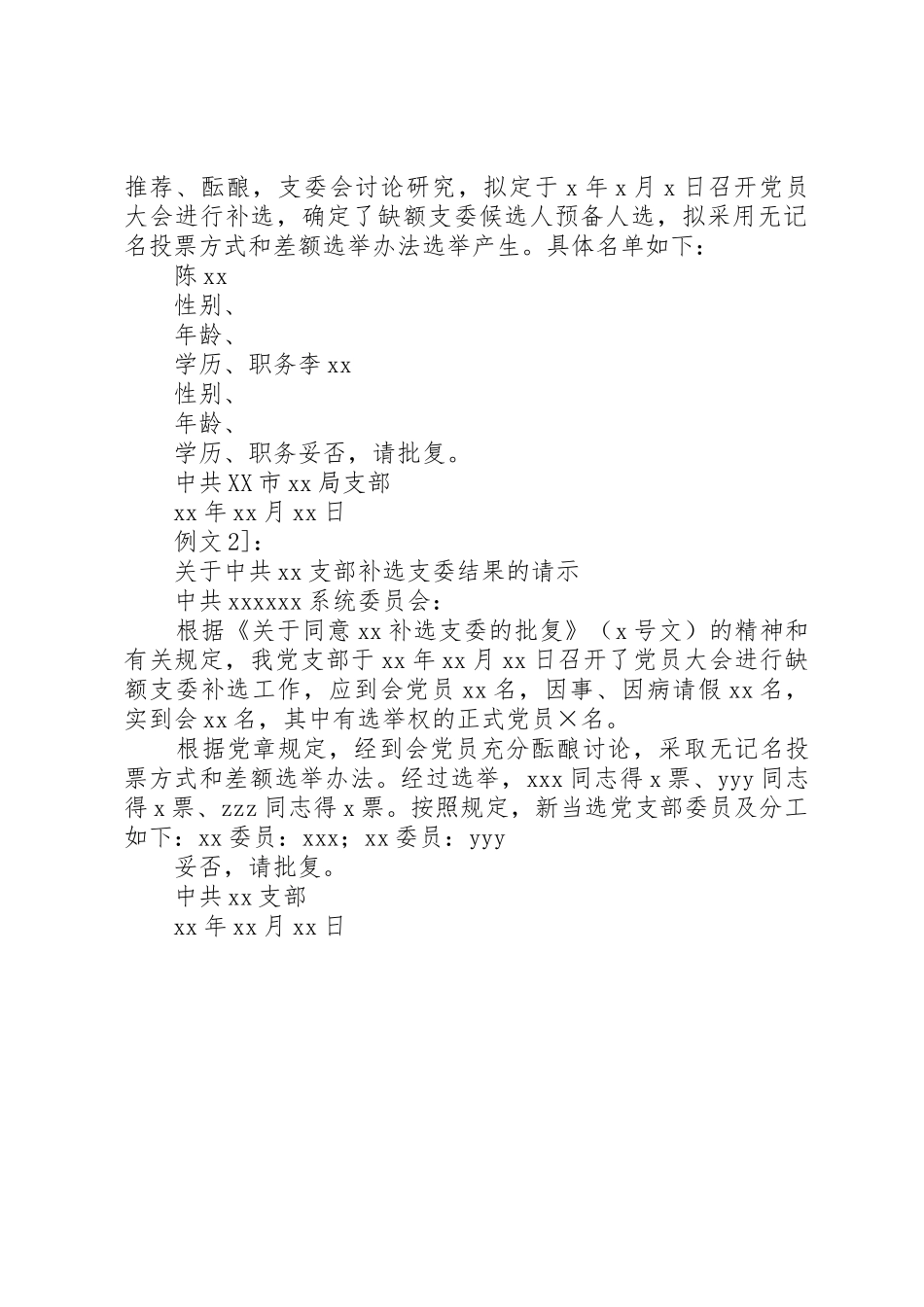 推荐、酝酿，支委会讨论研究，拟定于x年x月x日召开党员大会进行补选，确定了缺额支委候选人预备人选，拟采用无记名投票方式和差额选举办法选举产生。具体名单如下：

陈xx

性别、

年龄、

学历、职务李xx

性别、

年龄、

学历、职务妥否，请批复。

中共XX市xx局支部

xx年xx月xx日

例文2]：

关于中共xx支部补选支委结果的请示

中共xxxxxx系统委员会：

根据《关于同意xx补选支委的批复》（x号文）的精神和有关规定，我党支部于xx年xx月xx日召开了党员大会进行缺额支委补选工作，应到会党员xx名，因事、因病请假xx名，实到会xx名，其中有选举权的正式党员×名。

根据党章规定，经到会党员充分酝酿讨论，采取无记名投票方式和差额选举办法。经过选举，xxx同志得x票、yyy同志得x票、zzz同志得x票。按照规定，新当选党支部委员及分工如下：xx委员：xxx；xx委员：yyy

妥否，请批复。

中共xx支部

xx年xx月xx日